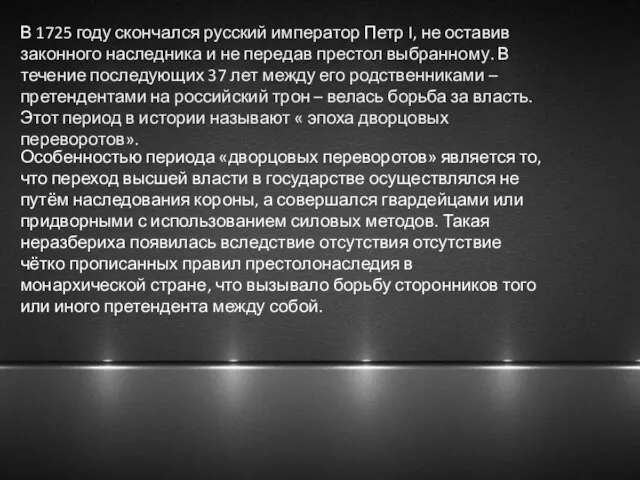 В 1725 году скончался русский император Петр I, не оставив законного наследника и не передав престол выбранному. В течение последующих 37 лет между его родственниками – претендентами на российский трон – велась борьба за власть. Этот период в истории называют « эпоха дворцовых переворотов».

Особенностью периода «дворцовых переворотов» является то, что переход высшей власти в государстве осуществлялся не путём наследования короны, а совершался гвардейцами или придворными с использованием силовых методов. Такая неразбериха появилась вследствие отсутствия отсутствие чётко прописанных правил престолонаследия в монархической стране, что вызывало борьбу сторонников того или иного претендента между собой.